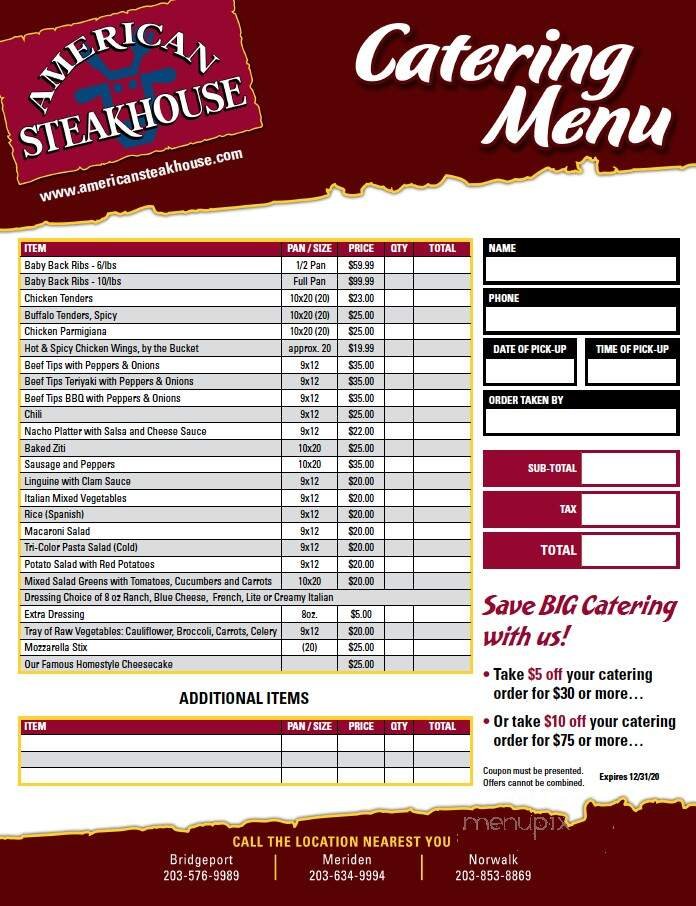 AMERICAN STEAKHOUSE
www.americansteakhouse.com

Catering Menu

| ITEM | PAN / SIZE | PRICE | QTY | TOTAL |
|---|---|---|---|---|
| Baby Back Ribs - 6/lbs | 1/2 Pan | $59.99 | | |
| Baby Back Ribs - 10/lbs | Full Pan | $99.99 | | |
| Chicken Tenders | 10x20 (20) | $23.00 | | |
| Buffalo Tenders, Spicy | 10x20 (20) | $25.00 | | |
| Chicken Parmigiana | 10x20 (20) | $25.00 | | |
| Hot & Spicy Chicken Wings, by the Bucket | approx. 20 | $19.99 | | |
| Beef Tips with Peppers & Onions | 9x12 | $35.00 | | |
| Beef Tips Teriyaki with Peppers & Onions | 9x12 | $35.00 | | |
| Beef Tips BBQ with Peppers & Onions | 9x12 | $35.00 | | |
| Chili | 9x12 | $25.00 | | |
| Nacho Platter with Salsa and Cheese Sauce | 9x12 | $22.00 | | |
| Baked Ziti | 10x20 | $25.00 | | |
| Sausage and Peppers | 10x20 | $35.00 | | |
| Linguine with Clam Sauce | 9x12 | $20.00 | | |
| Italian Mixed Vegetables | 9x12 | $20.00 | | |
| Rice (Spanish) | 9x12 | $20.00 | | |
| Macaroni Salad | 9x12 | $20.00 | | |
| Tri-Color Pasta Salad (Cold) | 9x12 | $20.00 | | |
| Potato Salad with Red Potatoes | 9x12 | $20.00 | | |
| Mixed Salad Greens with Tomatoes, Cucumbers and Carrots | 10x20 | $20.00 | | |
| Dressing Choice of 8 oz Ranch, Blue Cheese, French, Lite or Creamy Italian | | | | |
| Extra Dressing | 8oz. | $5.00 | | |
| Tray of Raw Vegetables: Cauliflower, Broccoli, Carrots, Celery | 9x12 | $20.00 | | |
| Mozzarella Stix | (20) | $25.00 | | |
| Our Famous Homestyle Cheesecake | | $25.00 | | |

ADDITIONAL ITEMS

| ITEM | PAN / SIZE | PRICE | QTY | TOTAL |
|---|---|---|---|---|
| | | | | |
| | | | | |
| | | | | |

NAME
PHONE
DATE OF PICK-UP
TIME OF PICK-UP
ORDER TAKEN BY

SUB-TOTAL
TAX
TOTAL

Save BIG Catering with us!

• Take $5 off your catering order for $30 or more…

• Or take $10 off your catering order for $75 or more…

Coupon must be presented. Offers cannot be combined.
Expires 12/31/20

menupix

CALL THE LOCATION NEAREST YOU
Bridgeport 203-576-9989
Meriden 203-634-9994
Norwalk 203-853-8869